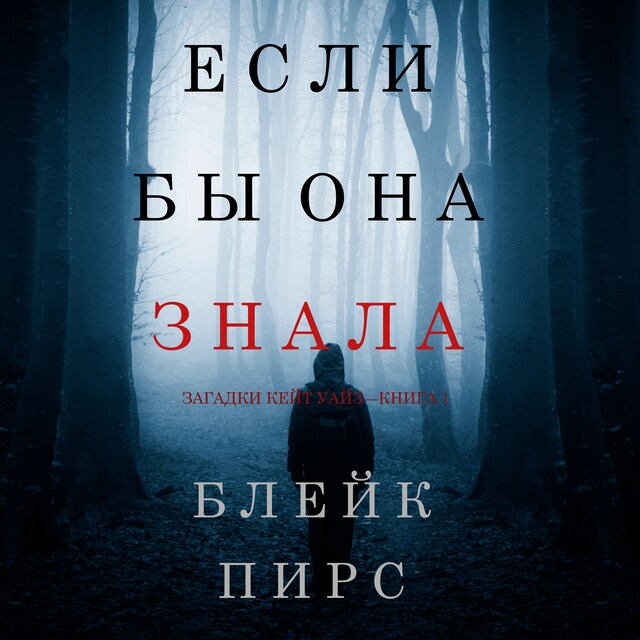 ЕСЛИ
БЫ ОНА
ЗНАЛА

ЗАГАДКИ КЕЙТ УАЙЗ—КНИГА 1

БЛЕЙК
ПИРС